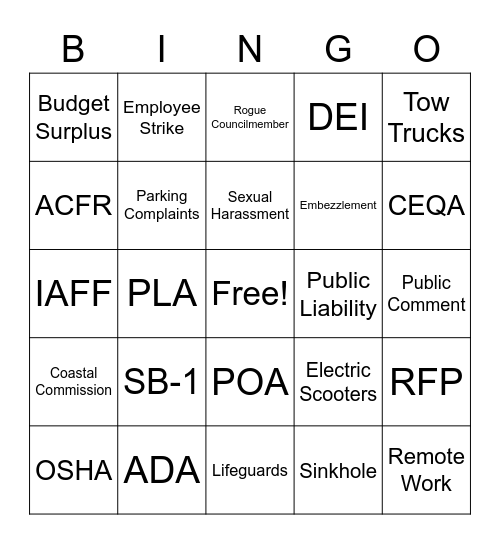 | B | I | N | G | O |
|---|---|---|---|---|
| Budget Surplus | Employee Strike | Rogue Councilmember | DEI | Tow Trucks |
| ACFR | Parking Complaints | Sexual Harassment | Embezzlement | CEQA |
| IAFF | PLA | Free! | Public Liability | Public Comment |
| Coastal Commission | SB-1 | POA | Electric Scooters | RFP |
| OSHA | ADA | Lifeguards | Sinkhole | Remote Work |